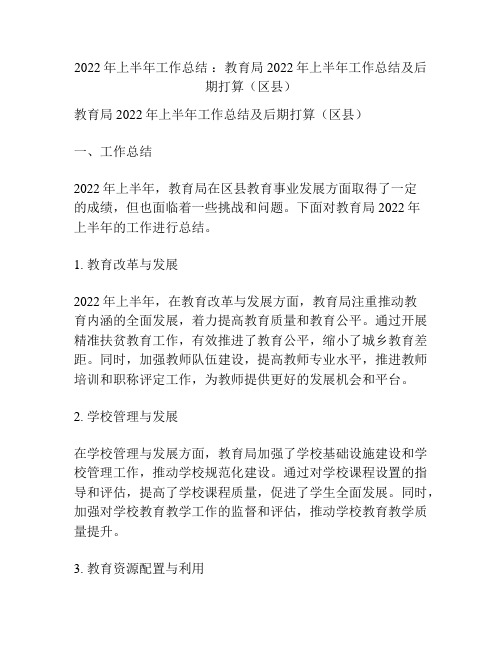 2022 年上半年工作总结：教育局 2022 年上半年工作总结及后期打算（区县）

教育局 2022 年上半年工作总结及后期打算（区县）

一、工作总结

2022 年上半年，教育局在区县教育事业发展方面取得了一定的成绩，但也面临着一些挑战和问题。下面对教育局 2022 年上半年的工作进行总结。

1. 教育改革与发展

2022 年上半年，在教育改革与发展方面，教育局注重推动教育内涵的全面发展，着力提高教育质量和教育公平。通过开展精准扶贫教育工作，有效推进了教育公平，缩小了城乡教育差距。同时，加强教师队伍建设，提高教师专业水平，推进教师培训和职称评定工作，为教师提供更好的发展机会和平台。

2. 学校管理与发展

在学校管理与发展方面，教育局加强了学校基础设施建设和学校管理工作，推动学校规范化建设。通过对学校课程设置的指导和评估，提高了学校课程质量，促进了学生全面发展。同时，加强对学校教育教学工作的监督和评估，推动学校教育教学质量提升。

3. 教育资源配置与利用